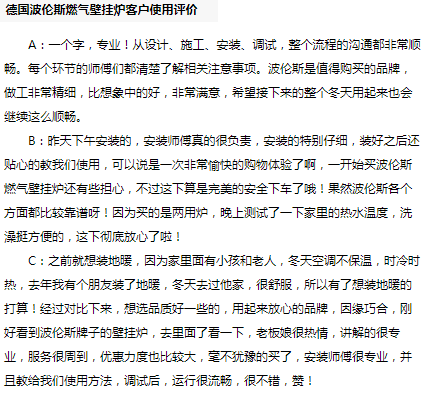 德国波伦斯燃气壁挂炉客户使用评价

A：一个字，专业！从设计、施工、安装、调试，整个流程的沟通都非常顺畅。每个环节的师傅们都清楚了解相关注意事项。波伦斯是值得购买的品牌，做工非常精细，比想象中的好，非常满意，希望接下来的整个冬天用起来也会继续这么顺畅。

B：昨天下午安装的，安装师傅真的很负责，安装的特别仔细，装好之后还贴心的教我们使用，可以说是一次非常愉快的购物体验了啊，一开始买波伦斯燃气壁挂炉还有些担心，不过这下算是完美的安全下车了哦！果然波伦斯各个方面都比较靠谱呀！因为买的是两用炉，晚上测试了一下家里的热水温度，洗澡挺方便的，这下彻底放心了啦！

C：之前就想装地暖，因为家里面有小孩和老人，冬天空调不保温，时冷时热，去年我有个朋友装了地暖，冬天去过他家，很舒服，所以有了想装地暖的打算！经过对比下来，想选品质好一些的，用起来放心的品牌，因缘巧合，刚好看到波伦斯牌子的壁挂炉，去里面了看一下，老板娘很热情，讲解的很专业，服务很周到，优惠力度也比较大，毫不犹豫的买了，安装师傅很专业，并且教给我们使用方法，调试后，运行很流畅，很不错，赞！